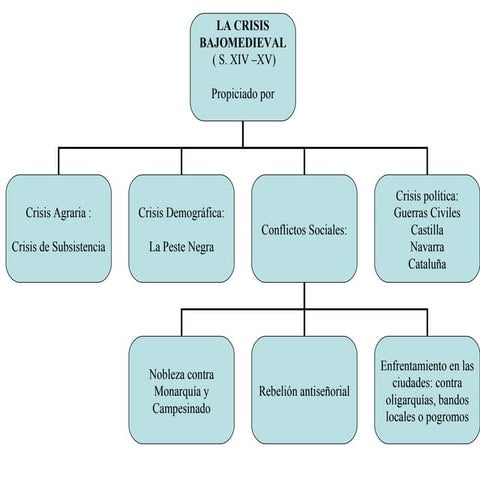 LA CRISIS BAJOMEDIEVAL
( S. XIV –XV)

Propiciado por

Crisis Agraria :

Crisis de Subsistencia

Crisis Demográfica:

La Peste Negra

Conflictos Sociales:

Crisis política:
Guerras Civiles
Castilla
Navarra
Cataluña

Nobleza contra Monarquía y Campesinado

Rebelión antiseñorial

Enfrentamiento en las ciudades: contra oligarquías, bandos locales o pogromos